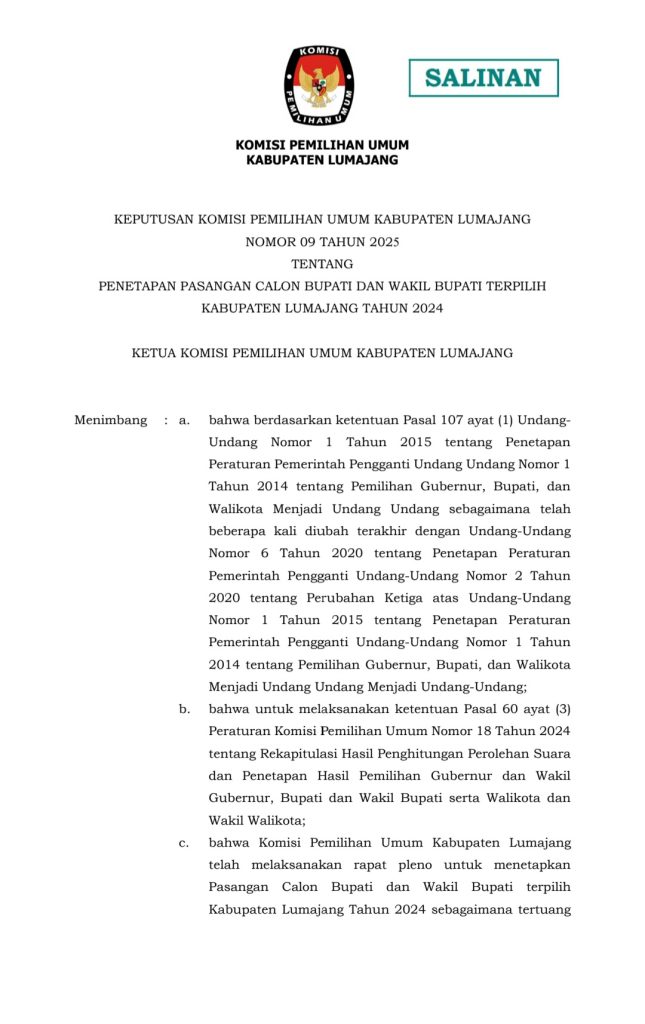 KOMISI PEMILIHAN UMUM

SALINAN

KOMISI PEMILIHAN UMUM
KABUPATEN LUMAJANG

KEPUTUSAN KOMISI PEMILIHAN UMUM KABUPATEN LUMAJANG
NOMOR 09 TAHUN 2025
TENTANG
PENETAPAN PASANGAN CALON BUPATI DAN WAKIL BUPATI TERPILIH KABUPATEN LUMAJANG TAHUN 2024

KETUA KOMISI PEMILIHAN UMUM KABUPATEN LUMAJANG

Menimbang : a. bahwa berdasarkan ketentuan Pasal 107 ayat (1) Undang-Undang Nomor 1 Tahun 2015 tentang Penetapan Peraturan Pemerintah Pengganti Undang Undang Nomor 1 Tahun 2014 tentang Pemilihan Gubernur, Bupati, dan Walikota Menjadi Undang Undang sebagaimana telah beberapa kali diubah terakhir dengan Undang-Undang Nomor 6 Tahun 2020 tentang Penetapan Peraturan Pemerintah Pengganti Undang-Undang Nomor 2 Tahun 2020 tentang Perubahan Ketiga atas Undang-Undang Nomor 1 Tahun 2015 tentang Penetapan Peraturan Pemerintah Pengganti Undang-Undang Nomor 1 Tahun 2014 tentang Pemilihan Gubernur, Bupati, dan Walikota Menjadi Undang Undang Menjadi Undang-Undang;

b. bahwa untuk melaksanakan ketentuan Pasal 60 ayat (3) Peraturan Komisi Pemilihan Umum Nomor 18 Tahun 2024 tentang Rekapitulasi Hasil Penghitungan Perolehan Suara dan Penetapan Hasil Pemilihan Gubernur dan Wakil Gubernur, Bupati dan Wakil Bupati serta Walikota dan Wakil Walikota;

c. bahwa Komisi Pemilihan Umum Kabupaten Lumajang telah melaksanakan rapat pleno untuk menetapkan Pasangan Calon Bupati dan Wakil Bupati terpilih Kabupaten Lumajang Tahun 2024 sebagaimana tertuang